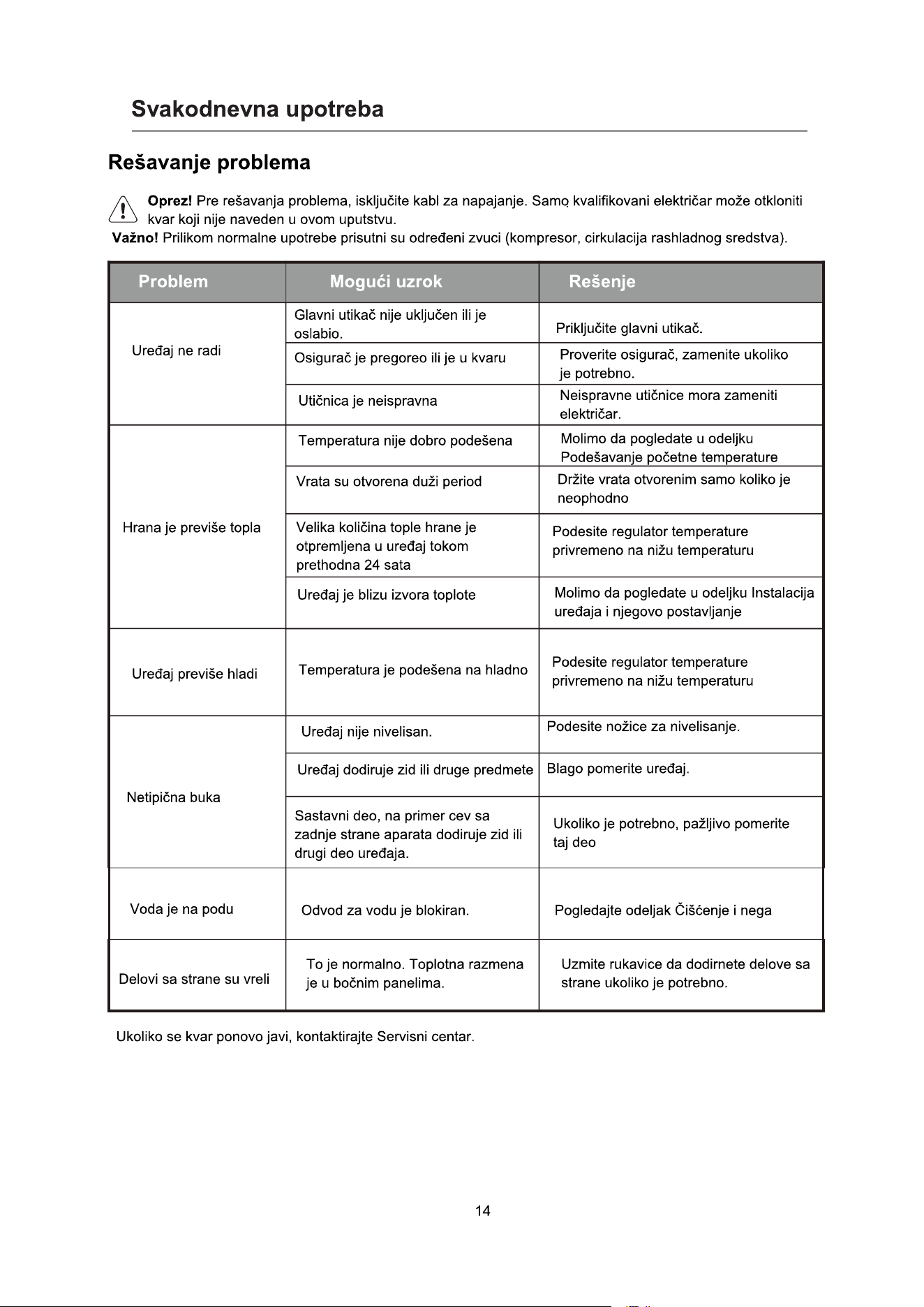 Svakodnevna upotreba

Rešavanje problema

Oprez! Pre rešavanja problema, isključite kabl za napajanje. Samo kvalifikovani električar može otkloniti kvar koji nije naveden u ovom uputstvu.

Važno! Prilikom normalne upotrebe prisutni su određeni zvuci (kompresor, cirkulacija rashladnog sredstva).

| Problem | Mogući uzrok | Rešenje |
|---|---|---|
| Uređaj ne radi | Glavni utikač nije uključen ili je oslabio. | Priključite glavni utikač. |
| | Osigurač je pregoreo ili je u kvaru | Proverite osigurač, zamenite ukoliko je potrebno. |
| | Utičnica je neispravna | Neispravne utičnice mora zameniti električar. |
| Hrana je previše topla | Temperatura nije dobro podešena | Molimo da pogledate u odeljku Podešavanje početne temperature |
| | Vrata su otvorena duži period | Držite vrata otvorenim samo koliko je neophodno |
| | Velika količina tople hrane je otpremljena u uređaj tokom prethodna 24 sata | Podesite regulator temperature privremeno na nižu temperaturu |
| | Uređaj je blizu izvora toplote | Molimo da pogledate u odeljku Instalacija uređaja i njegovo postavljanje |
| Uređaj previše hladi | Temperatura je podešena na hladno | Podesite regulator temperature privremeno na nižu temperaturu |
| Netipična buka | Uređaj nije nivelisan. | Podesite nožice za nivelisanje. |
| | Uređaj dodiruje zid ili druge predmete | Blago pomerite uređaj. |
| | Sastavni deo, na primer cev sa zadnje strane aparata dodiruje zid ili drugi deo uređaja. | Ukoliko je potrebno, pažljivo pomerite taj deo |
| Voda je na podu | Odvod za vodu je blokiran. | Pogledajte odeljak Čišćenje i nega |
| Delovi sa strane su vreli | To je normalno. Toplotna razmena je u bočnim panelima. | Uzmite rukavice da dodirnete delove sa strane ukoliko je potrebno. |

Ukoliko se kvar ponovo javi, kontaktirajte Servisni centar.

14